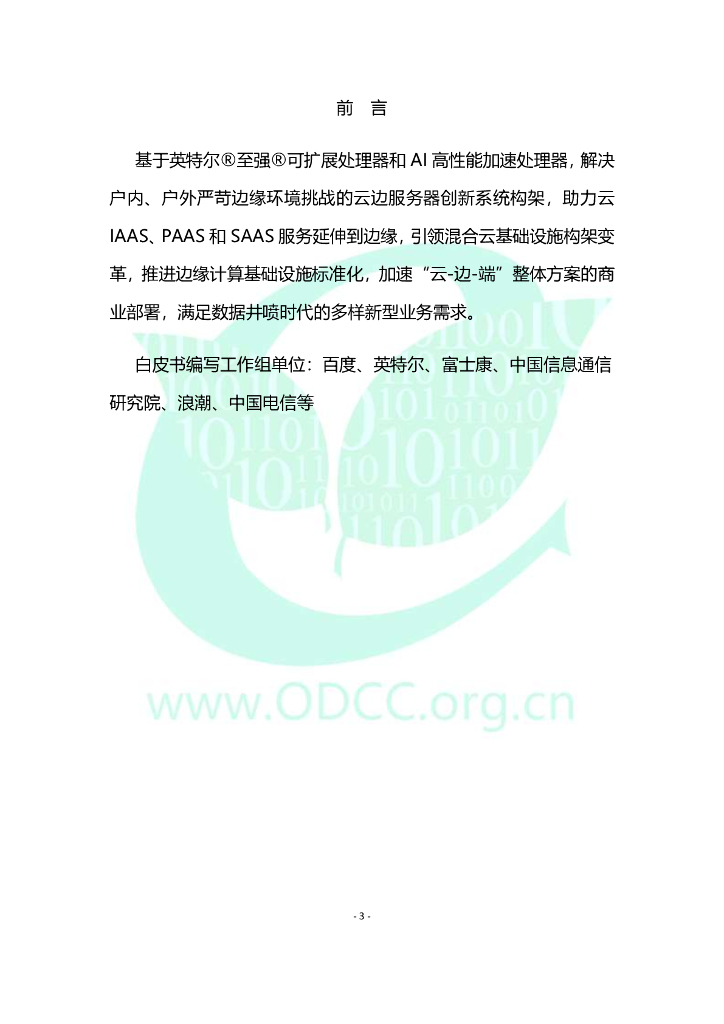 前 言

基于英特尔®至强®可扩展处理器和AI高性能加速处理器，解决户内、户外严苛边缘环境挑战的云边服务器创新系统构架，助力云IAAS、PAAS和SAAS服务延伸到边缘，引领混合云基础设施构架变革，推进边缘计算基础设施标准化，加速“云-边-端”整体方案的商业部署，满足数据井喷时代的多样新型业务需求。

白皮书编写工作组单位：百度、英特尔、富士康、中国信息通信研究院、浪潮、中国电信等

- 3 -

www.ODCC.org.cn